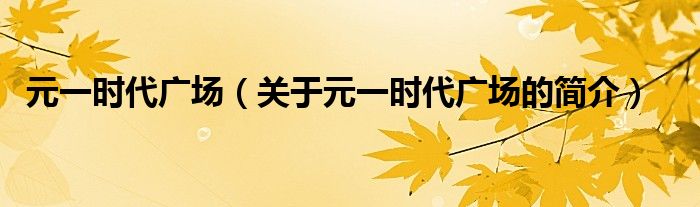 元一时代广场（关于元一时代广场的简介）